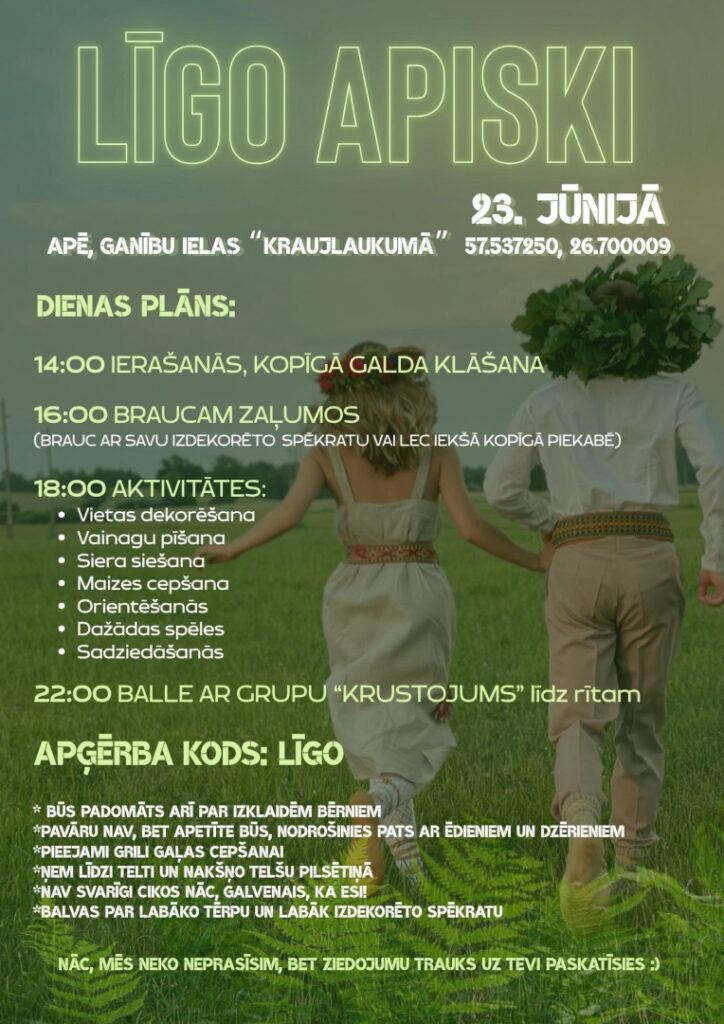 LĪGO APISKI

23. JŪNIJĀ

APĒ, GANĪBU IELAS "KRAUJLAUKUMĀ" 57.537250, 26.700009

DIENAS PLĀNS:

14:00 IERAŠANĀS, KOPĪGĀ GALDA KLĀŠANA

16:00 BRAUCAM ZAĻUMOS
(BRAUC AR SAVU IZDEKORĒTO SPĒKRATU VAI LEC IEKŠĀ KOPĪGĀ PIEKABĒ)

18:00 AKTIVITĀTES:
• Vietas dekorēšana
• Vainagu pīšana
• Siera siešana
• Maizes cepšana
• Orientēšanās
• Dažādas spēles
• Sadziedāšanās

22:00 BALLE AR GRUPU "KRUSTOJUMS" līdz rītam

APĢĒRBA KODS: LĪGO

* BŪS PADOMĀTS ARĪ PAR IZKLAIDĒM BĒRNIEM
*PAVĀRU NAV, BET APETĪTE BŪS, NODROŠINIES PATS AR ĒDIENIEM UN DZĒRIENIEM
*PIEEJAMI GRILI GAĻAS CEPŠANAI
*ŅEM LĪDZI TELTI UN NAKŠŅO TELŠU PILSĒTIŅĀ
*NAV SVARĪGI CIKOS NĀC, GALVENAIS, KA ESI!
*BALVAS PAR LABĀKO TĒRPU UN LABĀK IZDEKORĒTO SPĒKRATU

NĀC, MĒS NEKO NEPRASĪSIM, BET ZIEDOJUMU TRAUKS UZ TEVI PASKATĪSIES :)